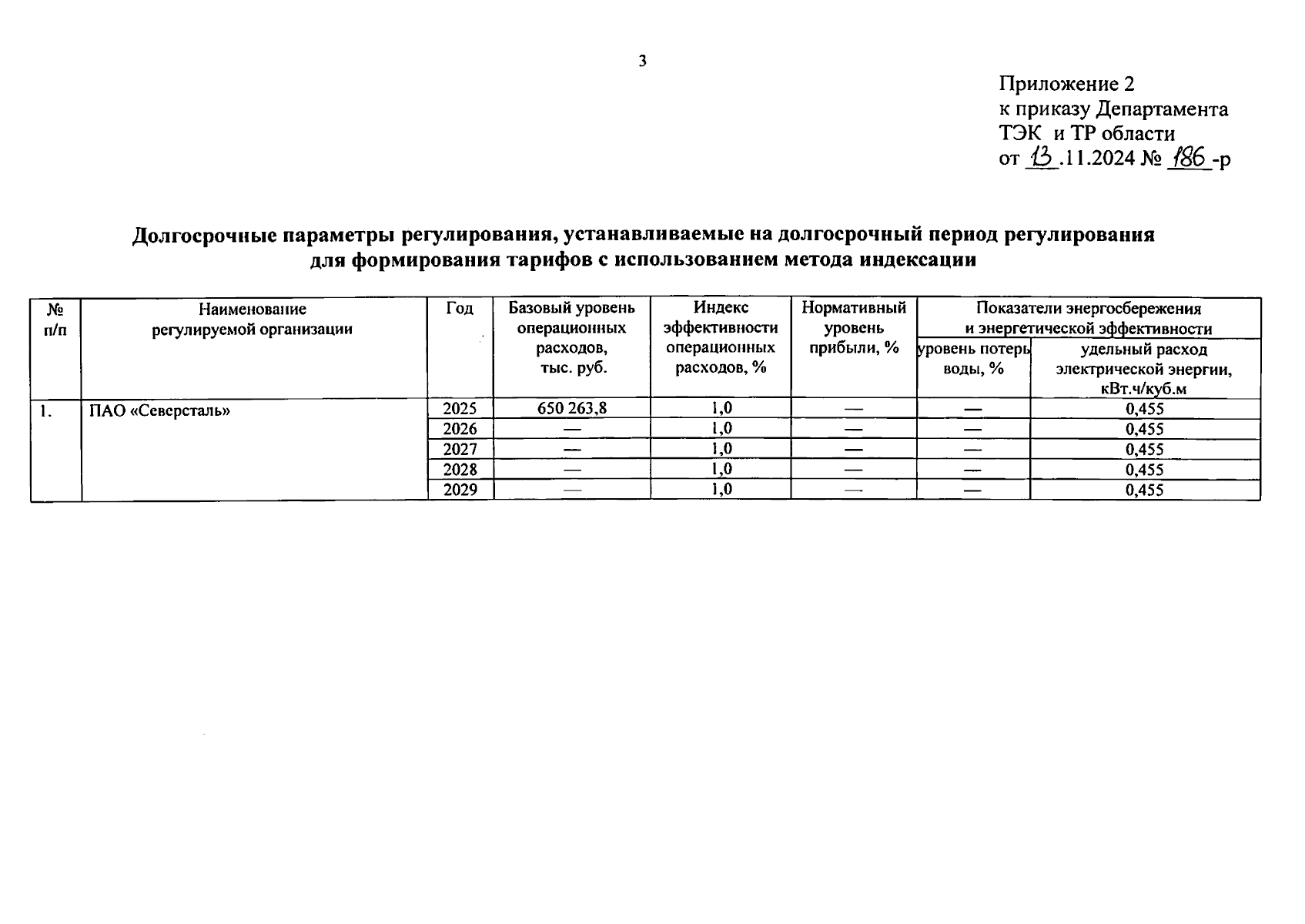 3

Приложение 2
к приказу Департамента
ТЭК и ТР области
от 13.11.2024 № 186-р

Долгосрочные параметры регулирования, устанавливаемые на долгосрочный период регулирования для формирования тарифов с использованием метода индексации

| № п/п | Наименование регулируемой организации | Год | Базовый уровень операционных расходов, тыс. руб. | Индекс эффективности операционных расходов, % | Нормативный уровень прибыли, % | Показатели энергосбережения и энергетической эффективности: уровень потерь воды, % | Показатели энергосбережения и энергетической эффективности: удельный расход электрической энергии, кВт.ч/куб.м |
|---|---|---|---|---|---|---|---|
| 1. | ПАО «Северсталь» | 2025 | 650 263,8 | 1,0 | — | — | 0,455 |
| | | 2026 | — | 1,0 | — | — | 0,455 |
| | | 2027 | — | 1,0 | — | — | 0,455 |
| | | 2028 | — | 1,0 | — | — | 0,455 |
| | | 2029 | — | 1,0 | — | — | 0,455 |